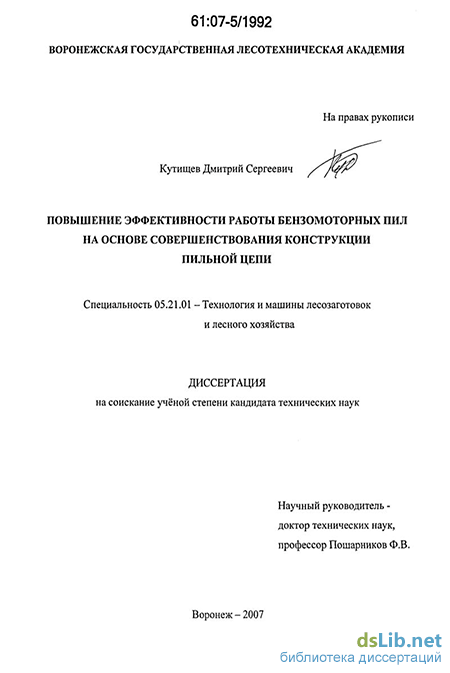 61:07-5/1992

ВОРОНЕЖСКАЯ ГОСУДАРСТВЕННАЯ ЛЕСОТЕХНИЧЕСКАЯ АКАДЕМИЯ

На правах рукописи

Кутищев Дмитрий Сергеевич

ПОВЫШЕНИЕ ЭФФЕКТИВНОСТИ РАБОТЫ БЕНЗОМОТОРНЫХ ПИЛ НА ОСНОВЕ СОВЕРШЕНСТВОВАНИЯ КОНСТРУКЦИИ ПИЛЬНОЙ ЦЕПИ

Специальность 05.21.01 – Технология и машины лесозаготовок и лесного хозяйства

ДИССЕРТАЦИЯ
на соискание учёной степени кандидата технических наук

Научный руководитель - доктор технических наук, профессор Пошарников Ф.В.

Воронеж – 2007

dsLib.net
библиотека диссертаций